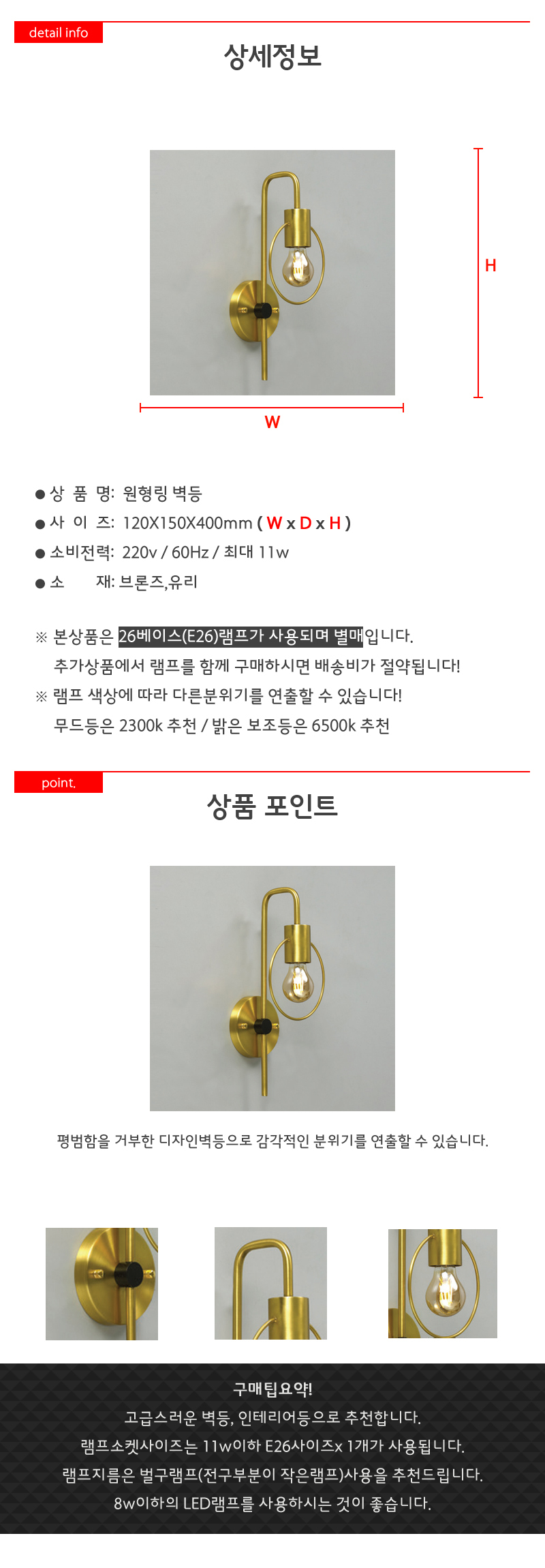 detail info

상세정보

H

W

● 상 품 명: 원형링 벽등
● 사 이 즈: 120X150X400mm ( W x D x H )
● 소비전력: 220v / 60Hz / 최대 11w
● 소 재: 브론즈,유리

※ 본상품은 26베이스(E26)램프가 사용되며 별매입니다.
추가상품에서 램프를 함께 구매하시면 배송비가 절약됩니다!
※ 램프 색상에 따라 다른분위기를 연출할 수 있습니다!
무드등은 2300k 추천 / 밝은 보조등은 6500k 추천

point.

상품 포인트

평범함을 거부한 디자인벽등으로 감각적인 분위기를 연출할 수 있습니다.

구매팁요약!
고급스러운 벽등, 인테리어등으로 추천합니다.
램프소켓사이즈는 11w이하 E26사이즈x 1개가 사용됩니다.
램프지름은 벌구램프(전구부분이 작은램프)사용을 추천드립니다.
8w이하의 LED램프를 사용하시는 것이 좋습니다.